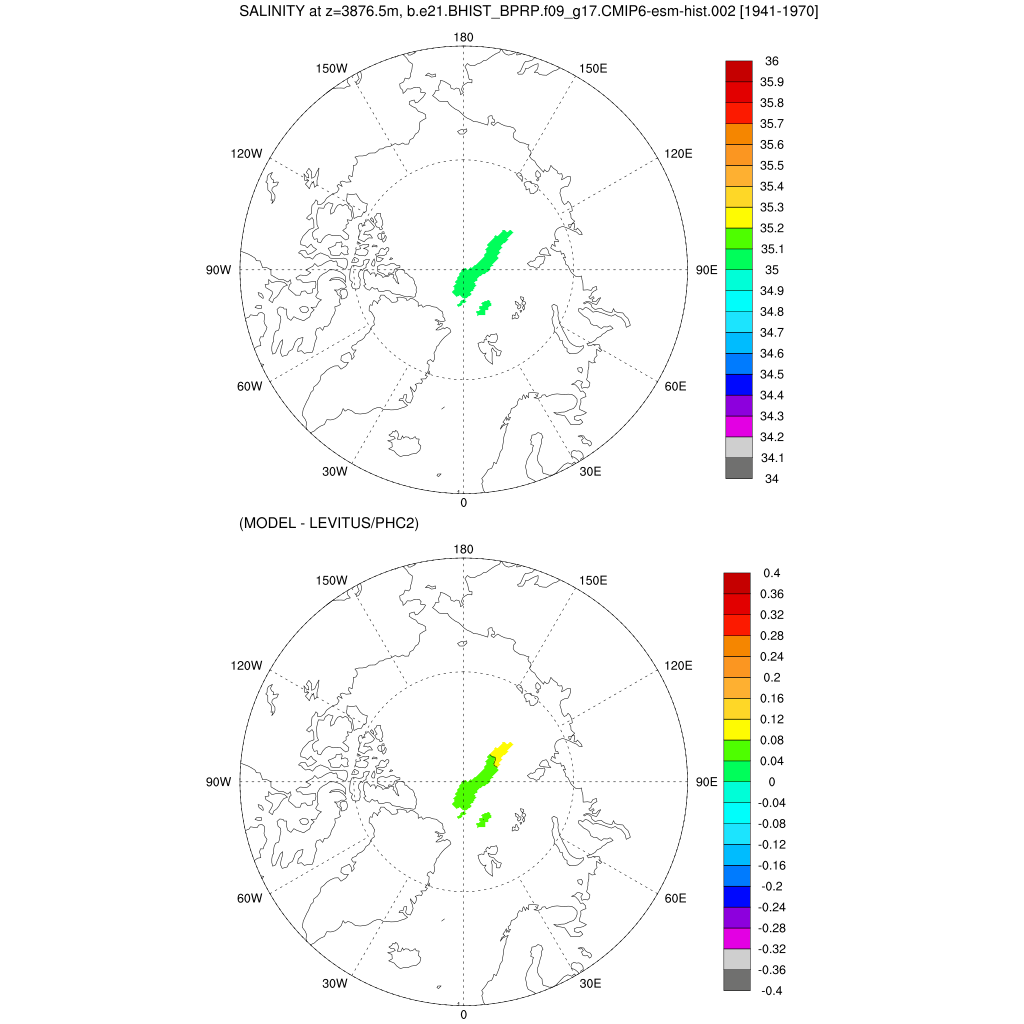 SALINITY at z=3876.5m, b.e21.BHIST_BPRP.f09_g17.CMIP6-esm-hist.002 [1941-1970]

180
150W
150E
120W
120E
90W
90E
60W
60E
30W
30E
0

36
35.9
35.8
35.7
35.6
35.5
35.4
35.3
35.2
35.1
35
34.9
34.8
34.7
34.6
34.5
34.4
34.3
34.2
34.1
34

(MODEL - LEVITUS/PHC2)

180
150W
150E
120W
120E
90W
90E
60W
60E
30W
30E
0

0.4
0.36
0.32
0.28
0.24
0.2
0.16
0.12
0.08
0.04
0
-0.04
-0.08
-0.12
-0.16
-0.2
-0.24
-0.28
-0.32
-0.36
-0.4